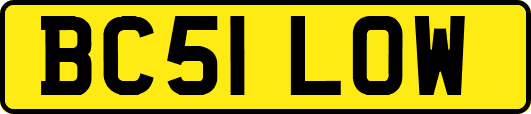 BC51 LOW